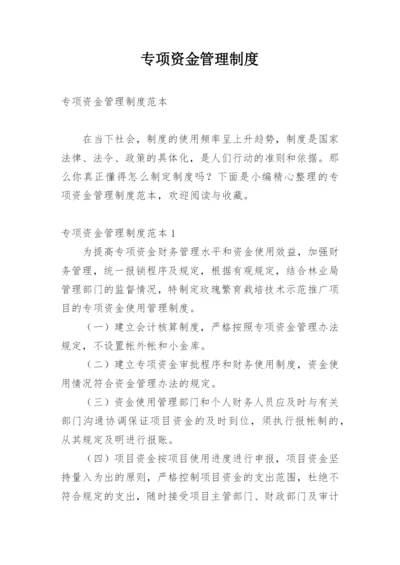 专项资金管理制度

专项资金管理制度范本

在当下社会，制度的使用频率呈上升趋势，制度是国家法律、法令、政策的具体化，是人们行动的准则和依据。那么你真正懂得怎么制定制度吗？下面是小编精心整理的专项资金管理制度范本，欢迎阅读与收藏。

专项资金管理制度范本1

为提高专项资金财务管理水平和资金使用效益，加强财务管理，统一报销程序及规定，根据有观规定，结合林业局管理部门的监督情况，特制定玫瑰繁育栽培技术示范推广项目的专项资金使用管理制度。

（一）建立会计核算制度，严格按照专项资金管理办法规定，不设置帐外帐和小金库。

（二）建立专项资金审批程序和财务使用制度，资金使用情况符合资金管理办法的规定。

（三）资金使用管理部门和个人财务人员应及时与有关部门沟通协调保证项目资金的及时到位，须执行报帐制的，从其规定及明进行报账。

（四）项目资金按项目使用进度进行申报，项目资金坚持量入为出的原则，严格控制项目资金的支出范围，杜绝不符合规定的支出，随时接受项目主管部门、财政部门及审计